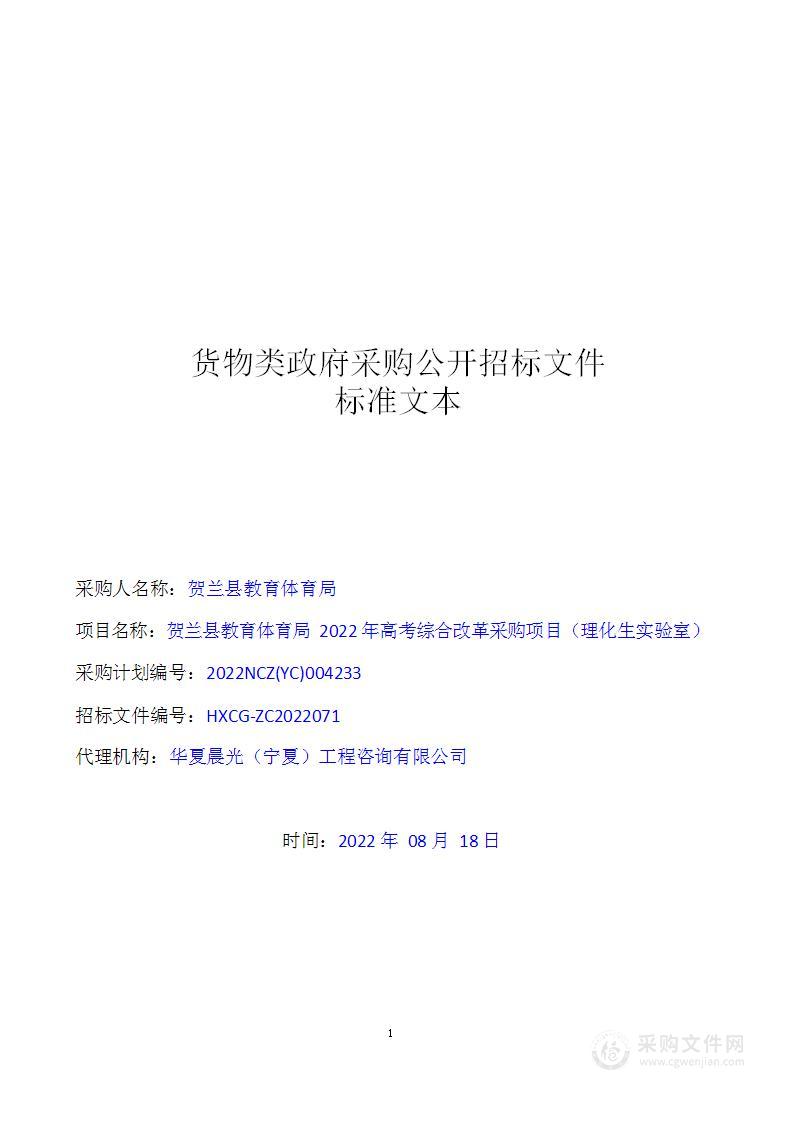 货物类政府采购公开招标文件
标准文本

采购人名称：贺兰县教育体育局

项目名称：贺兰县教育体育局 2022 年高考综合改革采购项目（理化生实验室）

采购计划编号：2022NCZ(YC)004233

招标文件编号：HXCG-ZC2022071

代理机构：华夏晨光（宁夏）工程咨询有限公司

时间：2022 年 08 月 18 日

1

采购文件网
www.cgwenjian.com